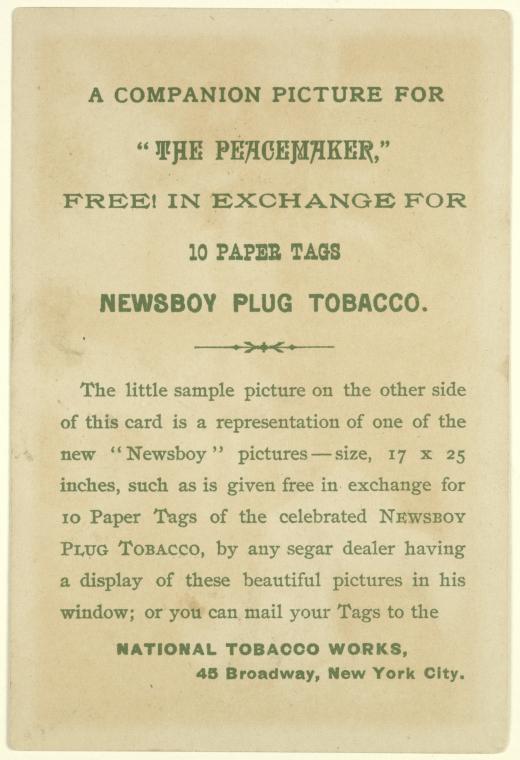 A COMPANION PICTURE FOR

"THE PEACEMAKER,"

FREE! IN EXCHANGE FOR

10 PAPER TAGS

NEWSBOY PLUG TOBACCO.

The little sample picture on the other side of this card is a representation of one of the new "Newsboy" pictures—size, 17 x 25 inches, such as is given free in exchange for 10 Paper Tags of the celebrated NEWSBOY PLUG TOBACCO, by any segar dealer having a display of these beautiful pictures in his window; or you can mail your Tags to the

NATIONAL TOBACCO WORKS,
45 Broadway, New York City.